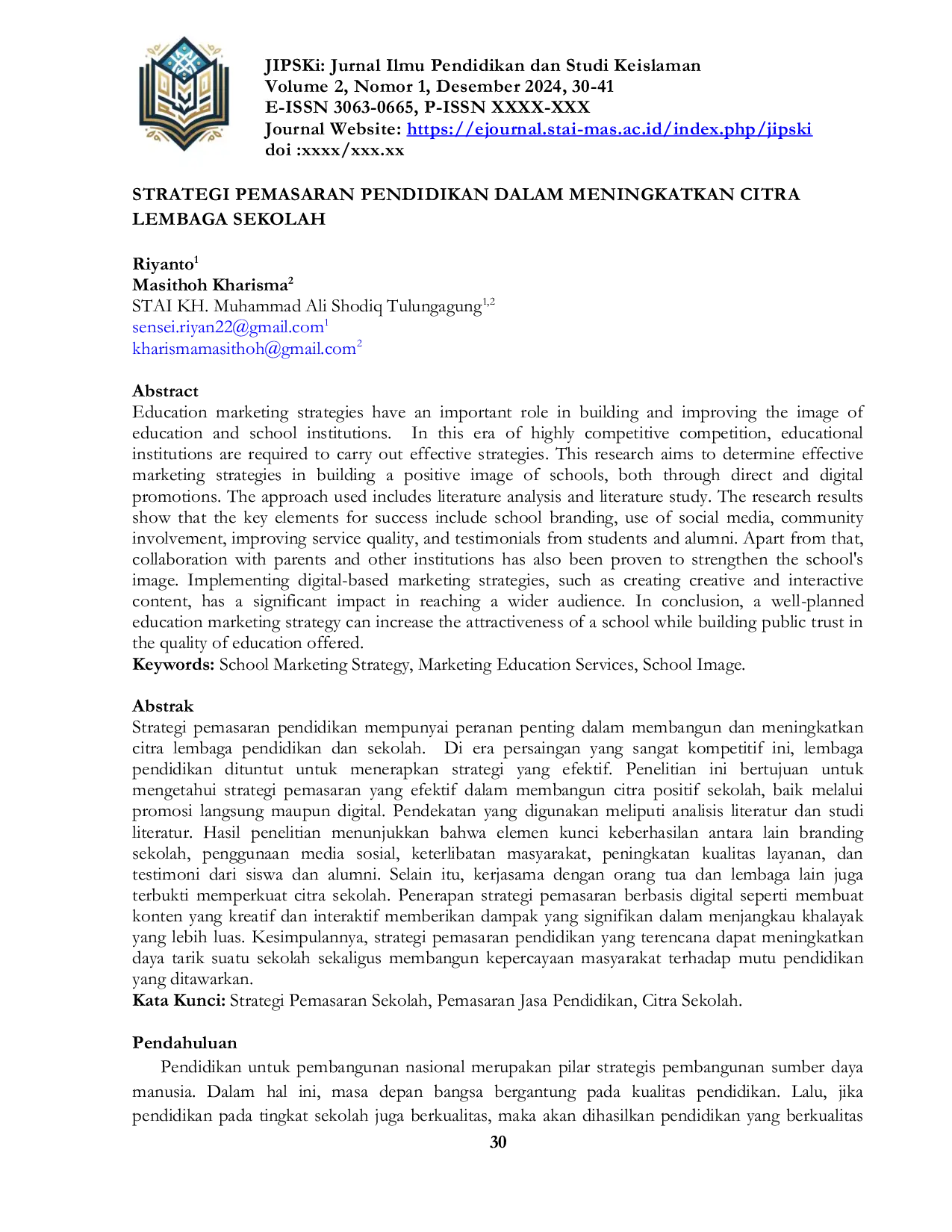 JIPSKi: Jurnal Ilmu Pendidikan dan Studi Keislaman
Volume 2, Nomor 1, Desember 2024, 30-41
E-ISSN 3063-0665, P-ISSN XXXX-XXX
Journal Website: https://ejournal.stai-mas.ac.id/index.php/jipski
doi :xxxx/xxx.xx

STRATEGI PEMASARAN PENDIDIKAN DALAM MENINGKATKAN CITRA LEMBAGA SEKOLAH

Riyanto$^{1}$
Masithoh Kharisma$^{2}$
STAI KH. Muhammad Ali Shodiq Tulungagung$^{1,2}$
sensei.riyan22@gmail.com$^{1}$
kharismamasithoh@gmail.com$^{2}$

Abstract
Education marketing strategies have an important role in building and improving the image of education and school institutions. In this era of highly competitive competition, educational institutions are required to carry out effective strategies. This research aims to determine effective marketing strategies in building a positive image of schools, both through direct and digital promotions. The approach used includes literature analysis and literature study. The research results show that the key elements for success include school branding, use of social media, community involvement, improving service quality, and testimonials from students and alumni. Apart from that, collaboration with parents and other institutions has also been proven to strengthen the school's image. Implementing digital-based marketing strategies, such as creating creative and interactive content, has a significant impact in reaching a wider audience. In conclusion, a well-planned education marketing strategy can increase the attractiveness of a school while building public trust in the quality of education offered.
Keywords: School Marketing Strategy, Marketing Education Services, School Image.

Abstrak
Strategi pemasaran pendidikan mempunyai peranan penting dalam membangun dan meningkatkan citra lembaga pendidikan dan sekolah. Di era persaingan yang sangat kompetitif ini, lembaga pendidikan dituntut untuk menerapkan strategi yang efektif. Penelitian ini bertujuan untuk mengetahui strategi pemasaran yang efektif dalam membangun citra positif sekolah, baik melalui promosi langsung maupun digital. Pendekatan yang digunakan meliputi analisis literatur dan studi literatur. Hasil penelitian menunjukkan bahwa elemen kunci keberhasilan antara lain branding sekolah, penggunaan media sosial, keterlibatan masyarakat, peningkatan kualitas layanan, dan testimoni dari siswa dan alumni. Selain itu, kerjasama dengan orang tua dan lembaga lain juga terbukti memperkuat citra sekolah. Penerapan strategi pemasaran berbasis digital seperti membuat konten yang kreatif dan interaktif memberikan dampak yang signifikan dalam menjangkau khalayak yang lebih luas. Kesimpulannya, strategi pemasaran pendidikan yang terencana dapat meningkatkan daya tarik suatu sekolah sekaligus membangun kepercayaan masyarakat terhadap mutu pendidikan yang ditawarkan.
Kata Kunci: Strategi Pemasaran Sekolah, Pemasaran Jasa Pendidikan, Citra Sekolah.

Pendahuluan
Pendidikan untuk pembangunan nasional merupakan pilar strategis pembangunan sumber daya manusia. Dalam hal ini, masa depan bangsa bergantung pada kualitas pendidikan. Lalu, jika pendidikan pada tingkat sekolah juga berkualitas, maka akan dihasilkan pendidikan yang berkualitas

30